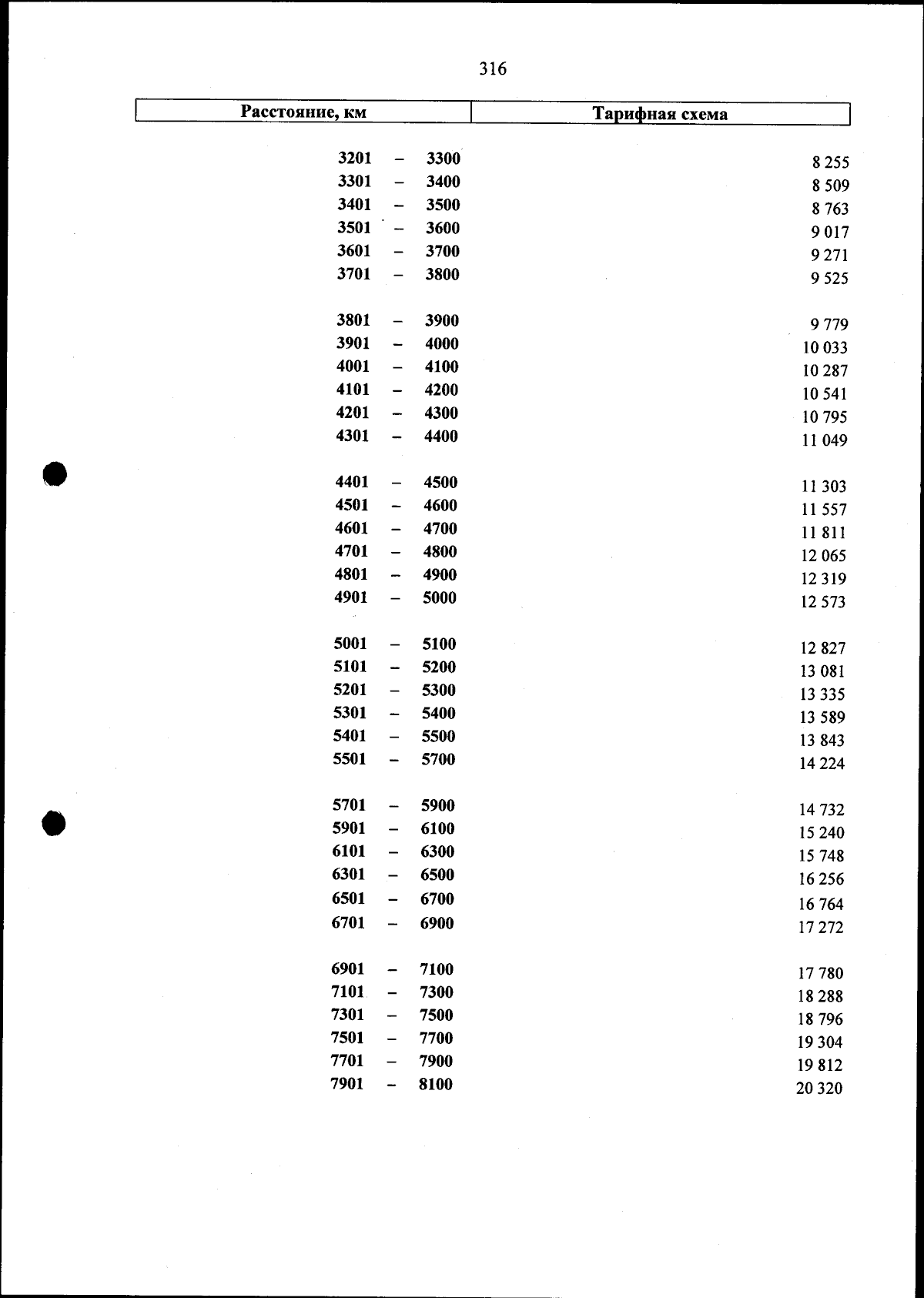 316

| Расстояние, км | Тарифная схема |
|---|---|
| 3201 – 3300 | 8 255 |
| 3301 – 3400 | 8 509 |
| 3401 – 3500 | 8 763 |
| 3501 – 3600 | 9 017 |
| 3601 – 3700 | 9 271 |
| 3701 – 3800 | 9 525 |
| 3801 – 3900 | 9 779 |
| 3901 – 4000 | 10 033 |
| 4001 – 4100 | 10 287 |
| 4101 – 4200 | 10 541 |
| 4201 – 4300 | 10 795 |
| 4301 – 4400 | 11 049 |
| 4401 – 4500 | 11 303 |
| 4501 – 4600 | 11 557 |
| 4601 – 4700 | 11 811 |
| 4701 – 4800 | 12 065 |
| 4801 – 4900 | 12 319 |
| 4901 – 5000 | 12 573 |
| 5001 – 5100 | 12 827 |
| 5101 – 5200 | 13 081 |
| 5201 – 5300 | 13 335 |
| 5301 – 5400 | 13 589 |
| 5401 – 5500 | 13 843 |
| 5501 – 5700 | 14 224 |
| 5701 – 5900 | 14 732 |
| 5901 – 6100 | 15 240 |
| 6101 – 6300 | 15 748 |
| 6301 – 6500 | 16 256 |
| 6501 – 6700 | 16 764 |
| 6701 – 6900 | 17 272 |
| 6901 – 7100 | 17 780 |
| 7101 – 7300 | 18 288 |
| 7301 – 7500 | 18 796 |
| 7501 – 7700 | 19 304 |
| 7701 – 7900 | 19 812 |
| 7901 – 8100 | 20 320 |